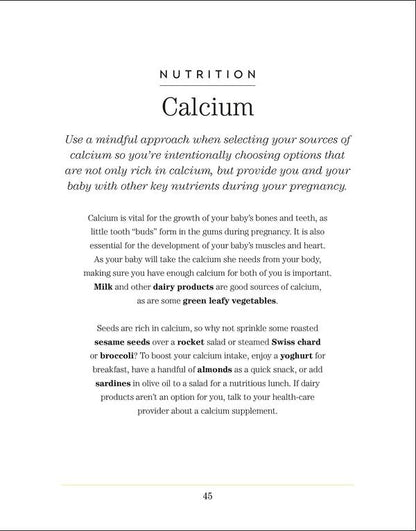 NUTRITION

Calcium

Use a mindful approach when selecting your sources of calcium so you're intentionally choosing options that are not only rich in calcium, but provide you and your baby with other key nutrients during your pregnancy.

Calcium is vital for the growth of your baby's bones and teeth, as little tooth "buds" form in the gums during pregnancy. It is also essential for the development of your baby's muscles and heart. As your baby will take the calcium she needs from your body, making sure you have enough calcium for both of you is important. Milk and other dairy products are good sources of calcium, as are some green leafy vegetables.

Seeds are rich in calcium, so why not sprinkle some roasted sesame seeds over a rocket salad or steamed Swiss chard or broccoli? To boost your calcium intake, enjoy a yoghurt for breakfast, have a handful of almonds as a quick snack, or add sardines in olive oil to a salad for a nutritious lunch. If dairy products aren't an option for you, talk to your health-care provider about a calcium supplement.

45